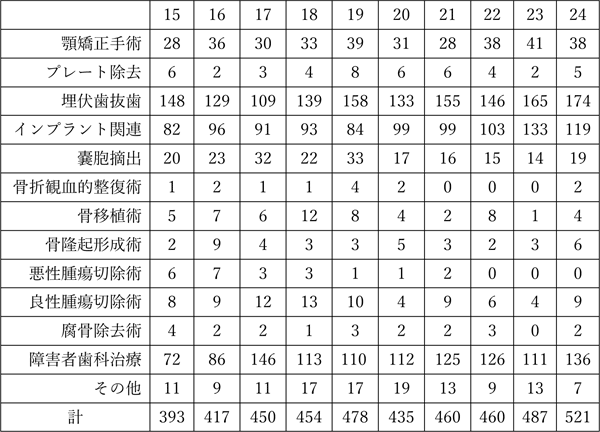 |  | 15 | 16 | 17 | 18 | 19 | 20 | 21 | 22 | 23 | 24 |
|---|---|---|---|---|---|---|---|---|---|---|
| 顎矯正手術 | 28 | 36 | 30 | 33 | 39 | 31 | 28 | 38 | 41 | 38 |
| プレート除去 | 6 | 2 | 3 | 4 | 8 | 6 | 6 | 4 | 2 | 5 |
| 埋伏歯抜歯 | 148 | 129 | 109 | 139 | 158 | 133 | 155 | 146 | 165 | 174 |
| インプラント関連 | 82 | 96 | 91 | 93 | 84 | 99 | 99 | 103 | 133 | 119 |
| 嚢胞摘出 | 20 | 23 | 32 | 22 | 33 | 17 | 16 | 15 | 14 | 19 |
| 骨折観血的整復術 | 1 | 2 | 1 | 1 | 4 | 2 | 0 | 0 | 0 | 2 |
| 骨移植術 | 5 | 7 | 6 | 12 | 8 | 4 | 2 | 8 | 1 | 4 |
| 骨隆起形成術 | 2 | 9 | 4 | 3 | 3 | 5 | 3 | 2 | 3 | 6 |
| 悪性腫瘍切除術 | 6 | 7 | 3 | 3 | 1 | 1 | 2 | 0 | 0 | 0 |
| 良性腫瘍切除術 | 8 | 9 | 12 | 13 | 10 | 4 | 9 | 6 | 4 | 9 |
| 腐骨除去術 | 4 | 2 | 2 | 1 | 3 | 2 | 2 | 3 | 0 | 2 |
| 障害者歯科治療 | 72 | 86 | 146 | 113 | 110 | 112 | 125 | 126 | 111 | 136 |
| その他 | 11 | 9 | 11 | 17 | 17 | 19 | 13 | 9 | 13 | 7 |
| 計 | 393 | 417 | 450 | 454 | 478 | 435 | 460 | 460 | 487 | 521 |